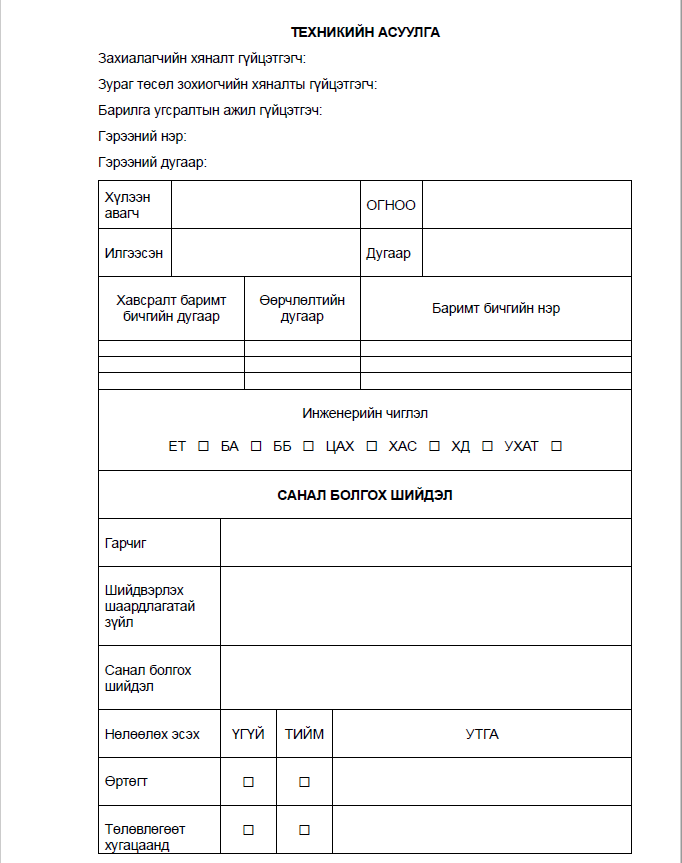 ТЕХНИКИЙН АСУУЛГА

Захиалагчийн хяналт гүйцэтгэгч:

Зураг төсөл зохиогчийн хяналты гүйцэтгэгч:

Барилга угсралтын ажил гүйцэтгэч:

Гэрээний нэр:

Гэрээний дугаар:

| Хүлээн авагч | | ОГНОО | |
|---|---|---|---|
| Илгээсэн | | Дугаар | |

| Хавсралт баримт бичгийн дугаар | Өөрчлөлтийн дугаар | Баримт бичгийн нэр |
|---|---|---|
| | | |
| | | |
| | | |

Инженерийн чиглэл

ЕТ ☐ БА ☐ ББ ☐ ЦАХ ☐ ХАС ☐ ХД ☐ УХАТ ☐

САНАЛ БОЛГОХ ШИЙДЭЛ

| Гарчиг | |
|---|---|
| Шийдвэрлэх шаардлагатай зүйл | |
| Санал болгох шийдэл | |

| Нөлөөлөх эсэх | ҮГҮЙ | ТИЙМ | УТГА |
|---|---|---|---|
| Өртөгт | ☐ | ☐ | |
| Төлөвлөгөөт хугацаанд | ☐ | ☐ | |